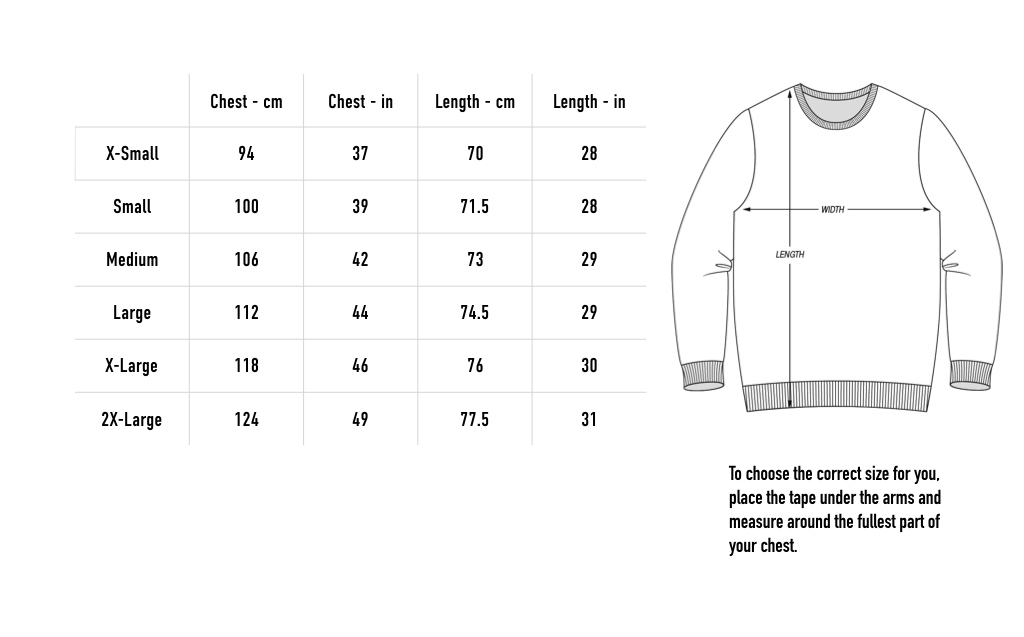 | | Chest - cm | Chest - in | Length - cm | Length - in |
|---|---|---|---|---|
| X-Small | 94 | 37 | 70 | 28 |
| Small | 100 | 39 | 71.5 | 28 |
| Medium | 106 | 42 | 73 | 29 |
| Large | 112 | 44 | 74.5 | 29 |
| X-Large | 118 | 46 | 76 | 30 |
| 2X-Large | 124 | 49 | 77.5 | 31 |

WIDTH

LENGTH

To choose the correct size for you, place the tape under the arms and measure around the fullest part of your chest.